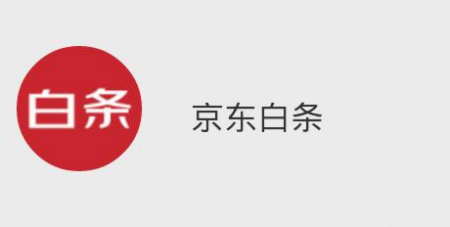 白条

京东白条